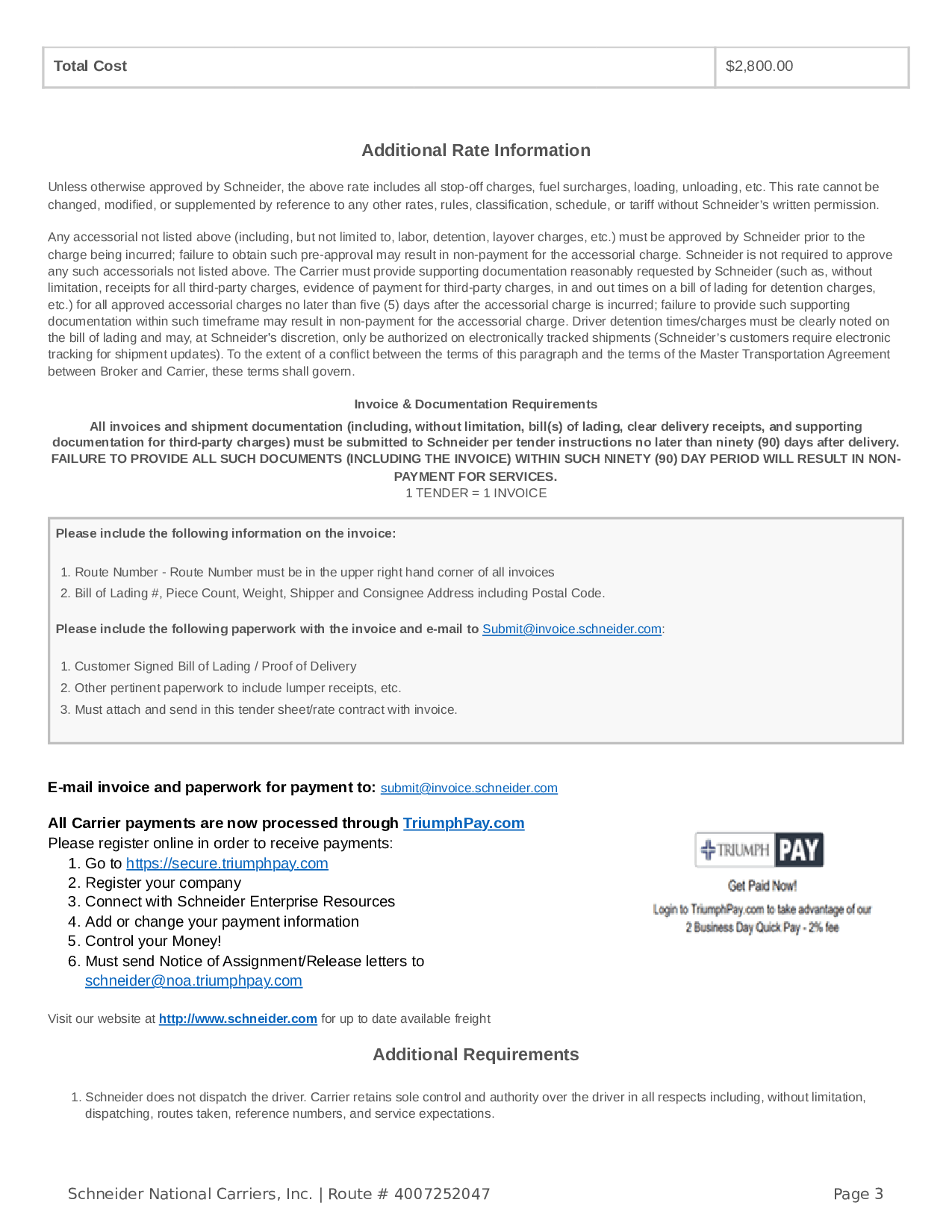 | Total Cost | $2,800.00 |
|---|---|

Additional Rate Information

Unless otherwise approved by Schneider, the above rate includes all stop-off charges, fuel surcharges, loading, unloading, etc. This rate cannot be changed, modified, or supplemented by reference to any other rates, rules, classification, schedule, or tariff without Schneider's written permission.

Any accessorial not listed above (including, but not limited to, labor, detention, layover charges, etc.) must be approved by Schneider prior to the charge being incurred; failure to obtain such pre-approval may result in non-payment for the accessorial charge. Schneider is not required to approve any such accessorials not listed above. The Carrier must provide supporting documentation reasonably requested by Schneider (such as, without limitation, receipts for all third-party charges, evidence of payment for third-party charges, in and out times on a bill of lading for detention charges, etc.) for all approved accessorial charges no later than five (5) days after the accessorial charge is incurred; failure to provide such supporting documentation within such timeframe may result in non-payment for the accessorial charge. Driver detention times/charges must be clearly noted on the bill of lading and may, at Schneider's discretion, only be authorized on electronically tracked shipments (Schneider's customers require electronic tracking for shipment updates). To the extent of a conflict between the terms of this paragraph and the terms of the Master Transportation Agreement between Broker and Carrier, these terms shall govern.

Invoice & Documentation Requirements

All invoices and shipment documentation (including, without limitation, bill(s) of lading, clear delivery receipts, and supporting documentation for third-party charges) must be submitted to Schneider per tender instructions no later than ninety (90) days after delivery. FAILURE TO PROVIDE ALL SUCH DOCUMENTS (INCLUDING THE INVOICE) WITHIN SUCH NINETY (90) DAY PERIOD WILL RESULT IN NON-PAYMENT FOR SERVICES.
1 TENDER = 1 INVOICE

Please include the following information on the invoice:

1. Route Number - Route Number must be in the upper right hand corner of all invoices
2. Bill of Lading #, Piece Count, Weight, Shipper and Consignee Address including Postal Code.

Please include the following paperwork with the invoice and e-mail to Submit@invoice.schneider.com:

1. Customer Signed Bill of Lading / Proof of Delivery
2. Other pertinent paperwork to include lumper receipts, etc.
3. Must attach and send in this tender sheet/rate contract with invoice.

E-mail invoice and paperwork for payment to: submit@invoice.schneider.com

All Carrier payments are now processed through TriumphPay.com
Please register online in order to receive payments:
1. Go to https://secure.triumphpay.com
2. Register your company
3. Connect with Schneider Enterprise Resources
4. Add or change your payment information
5. Control your Money!
6. Must send Notice of Assignment/Release letters to schneider@noa.triumphpay.com

TRIUMPH PAY
Get Paid Now!
Login to TriumphPay.com to take advantage of our 2 Business Day Quick Pay - 2% fee

Visit our website at http://www.schneider.com for up to date available freight

Additional Requirements

1. Schneider does not dispatch the driver. Carrier retains sole control and authority over the driver in all respects including, without limitation, dispatching, routes taken, reference numbers, and service expectations.

Schneider National Carriers, Inc. | Route # 4007252047
Page 3